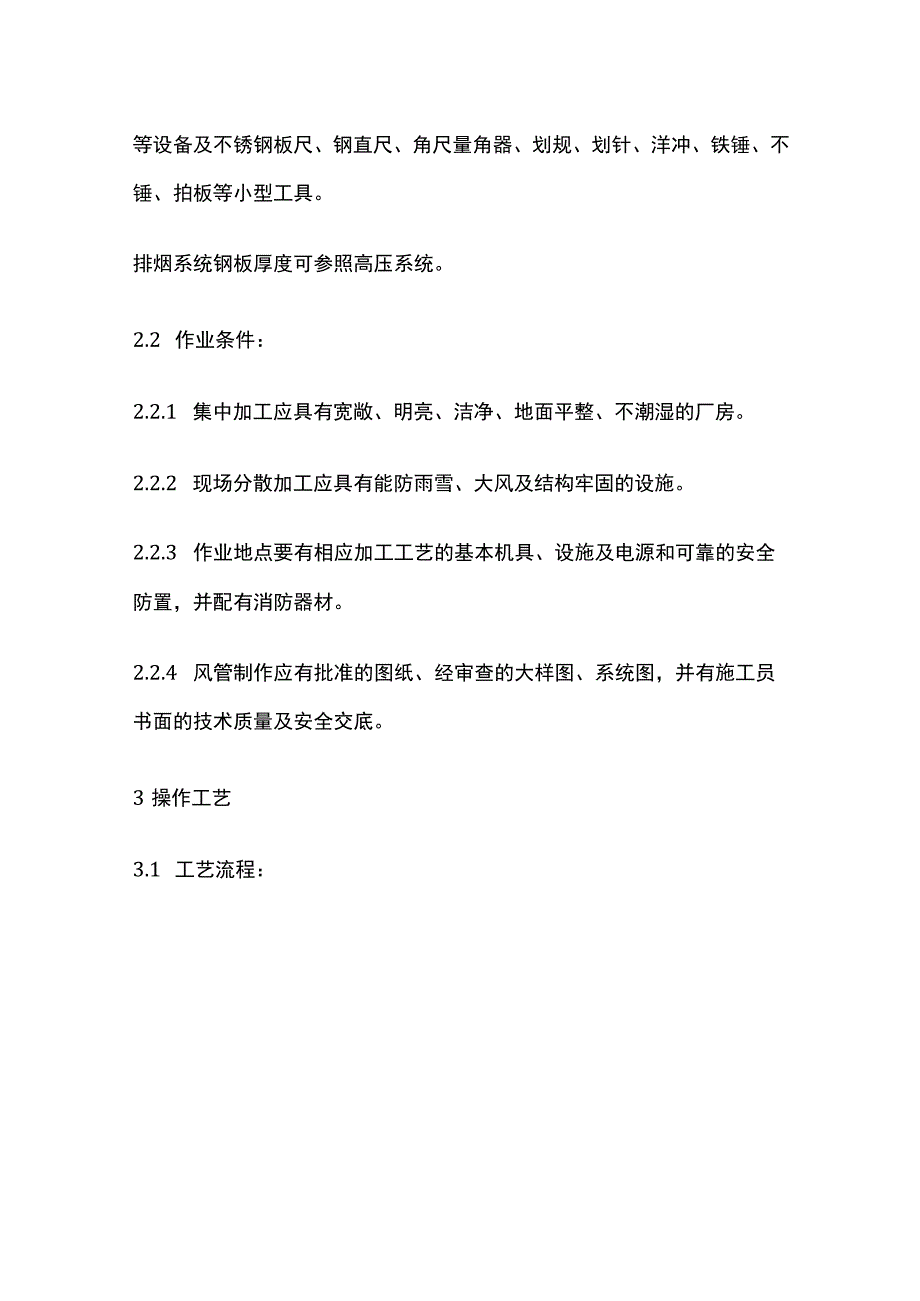 等设备及不锈钢板尺、钢直尺、角尺量角器、划规、划针、洋冲、铁锤、不锤、拍板等小型工具。

排烟系统钢板厚度可参照高压系统。

2.2 作业条件：

2.2.1 集中加工应具有宽敞、明亮、洁净、地面平整、不潮湿的厂房。

2.2.2 现场分散加工应具有能防雨雪、大风及结构牢固的设施。

2.2.3 作业地点要有相应加工工艺的基本机具、设施及电源和可靠的安全防置，并配有消防器材。

2.2.4 风管制作应有批准的图纸、经审查的大样图、系统图，并有施工员书面的技术质量及安全交底。

3 操作工艺

3.1 工艺流程：